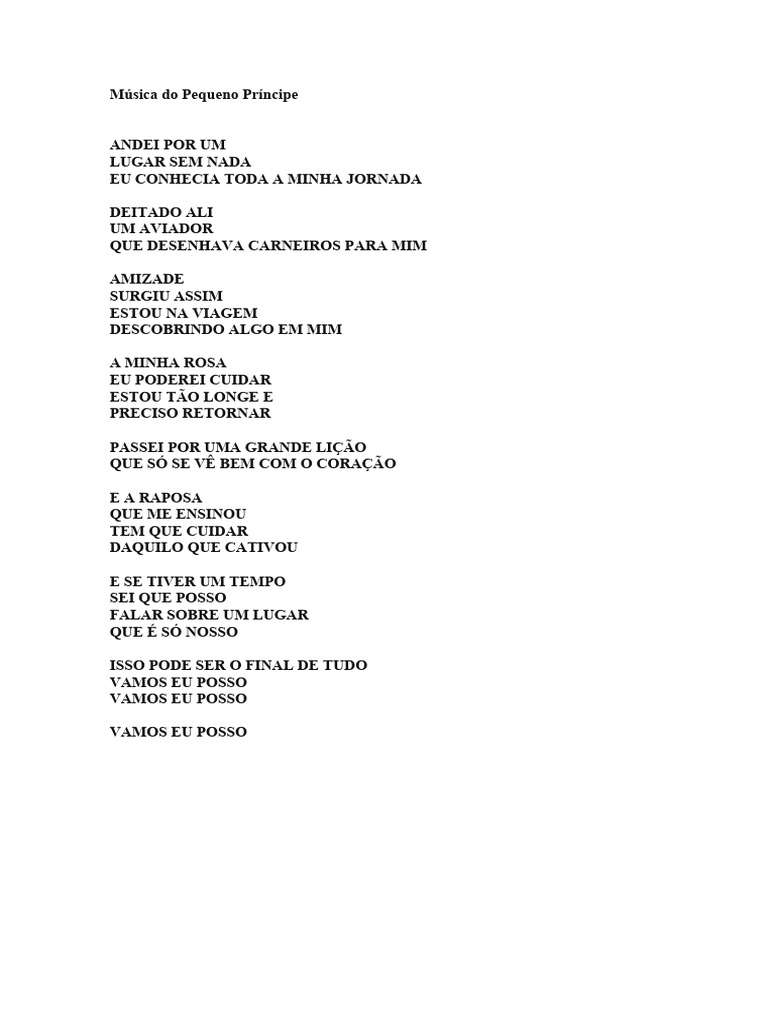 Música do Pequeno Príncipe

ANDEI POR UM
LUGAR SEM NADA
EU CONHECIA TODA A MINHA JORNADA

DEITADO ALI
UM AVIADOR
QUE DESENHAVA CARNEIROS PARA MIM

AMIZADE
SURGIU ASSIM
ESTOU NA VIAGEM
DESCOBRINDO ALGO EM MIM

A MINHA ROSA
EU PODEREI CUIDAR
ESTOU TÃO LONGE E
PRECISO RETORNAR

PASSEI POR UMA GRANDE LIÇÃO
QUE SÓ SE VÊ BEM COM O CORAÇÃO

E A RAPOSA
QUE ME ENSINOU
TEM QUE CUIDAR
DAQUILO QUE CATIVOU

E SE TIVER UM TEMPO
SEI QUE POSSO
FALAR SOBRE UM LUGAR
QUE É SÓ NOSSO

ISSO PODE SER O FINAL DE TUDO
VAMOS EU POSSO
VAMOS EU POSSO

VAMOS EU POSSO